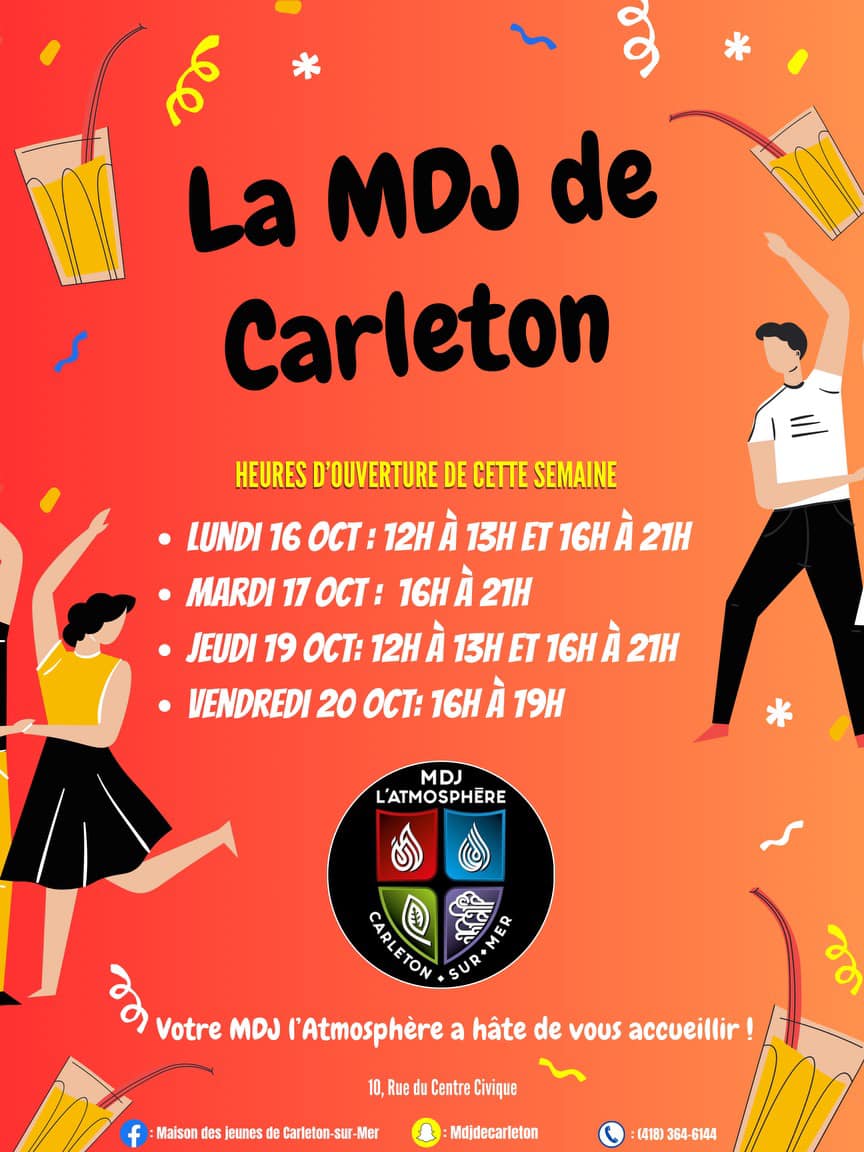 La MDJ de Carleton

HEURES D'OUVERTURE DE CETTE SEMAINE

• LUNDI 16 OCT : 12H À 13H ET 16H À 21H
• MARDI 17 OCT : 16H À 21H
• JEUDI 19 OCT: 12H À 13H ET 16H À 21H
• VENDREDI 20 OCT: 16H À 19H

MDJ
L'ATMOSPHÈRE
CARLETON • SUR • MER

Votre MDJ l'Atmosphère a hâte de vous accueillir !

10, Rue du Centre Civique

: Maison des jeunes de Carleton-sur-Mer
: Mdjdecarleton
: (418) 364-6144